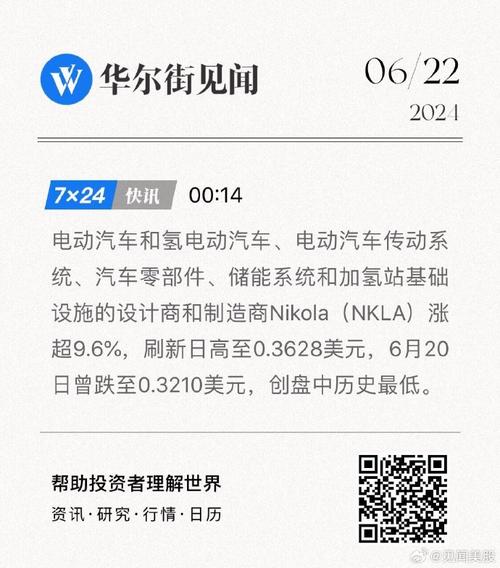 华尔街见闻

06/22
2024

7×24 快讯 00:14

电动汽车和氢电动汽车、电动汽车传动系统、汽车零部件、储能系统和加氢站基础设施的设计商和制造商Nikola（NKLA）涨超9.6%，刷新日高至0.3628美元，6月20日曾跌至0.3210美元，创盘中历史最低。

帮助投资者理解世界
资讯·研究·行情·日历

@见闻美股